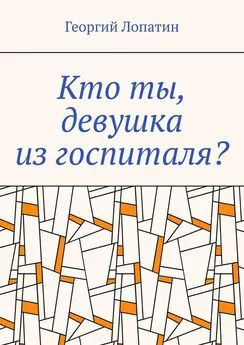 Георгий Лопатин

Кто ты, девушка из госпиталя?